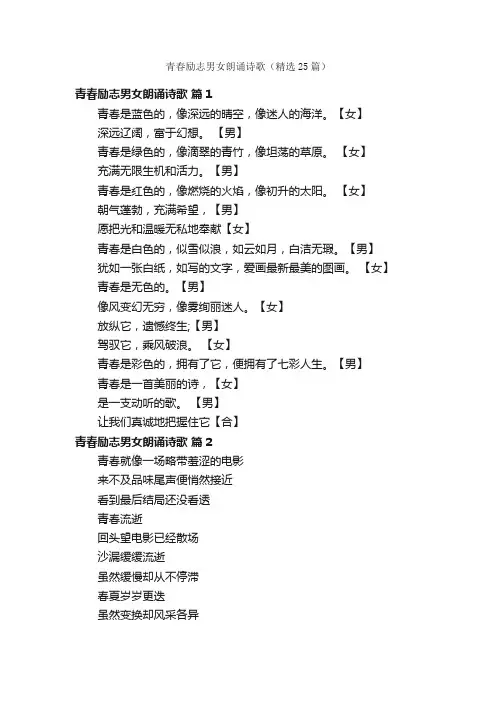 青春励志男女朗诵诗歌（精选25篇）

青春励志男女朗诵诗歌 篇1

青春是蓝色的，像深远的晴空，像迷人的海洋。【女】

深远辽阔，富于幻想。【男】

青春是绿色的，像滴翠的青竹，像坦荡的草原。【女】

充满无限生机和活力。【男】

青春是红色的，像燃烧的火焰，像初升的太阳。【女】

朝气蓬勃，充满希望，【男】

愿把光和温暖无私地奉献【女】

青春是白色的，似雪似浪，如云如月，白洁无瑕。【男】

犹如一张白纸，如写的文字，爱画最新最美的图画。【女】

青春是无色的。【男】

像风变幻无穷，像雾绚丽迷人。【女】

放纵它，遗憾终生;【男】

驾驭它，乘风破浪。【女】

青春是彩色的，拥有了它，便拥有了七彩人生。【男】

青春是一首美丽的诗，【女】

是一支动听的歌。【男】

让我们真诚地把握住它【合】

青春励志男女朗诵诗歌 篇2

青春就像一场略带羞涩的电影

来不及品味尾声便悄然接近

看到最后结局还没看透

青春流逝

回头望电影已经散场

沙漏缓缓流逝

虽然缓慢却从不停滞

春夏岁岁更迭

虽然变换却风采各异